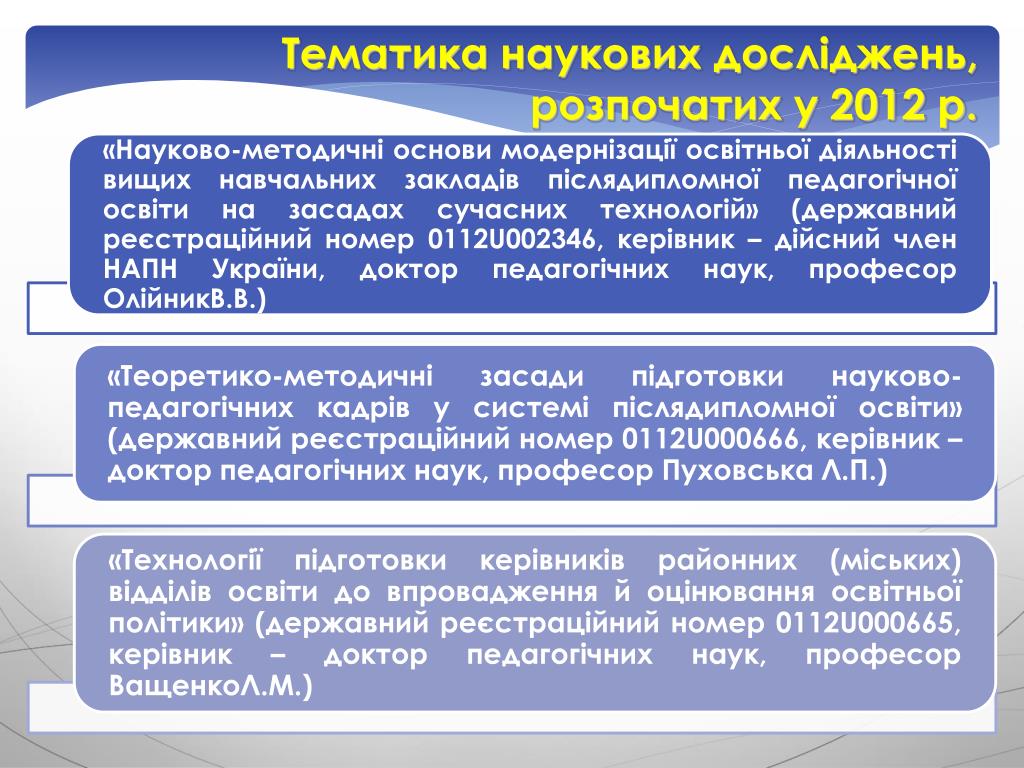 Тематика наукових досліджень, розпочатих у 2012 р.

«Науково-методичні основи модернізації освітньої діяльності вищих навчальних закладів післядипломної педагогічної освіти на засадах сучасних технологій» (державний реєстраційний номер 0112U002346, керівник – дійсний член НАПН України, доктор педагогічних наук, професор ОлійникВ.В.)

«Теоретико-методичні засади підготовки науково-педагогічних кадрів у системі післядипломної освіти» (державний реєстраційний номер 0112U000666, керівник – доктор педагогічних наук, професор Пуховська Л.П.)

«Технології підготовки керівників районних (міських) відділів освіти до впровадження й оцінювання освітньої політики» (державний реєстраційний номер 0112U000665, керівник – доктор педагогічних наук, професор ВащенкоЛ.М.)